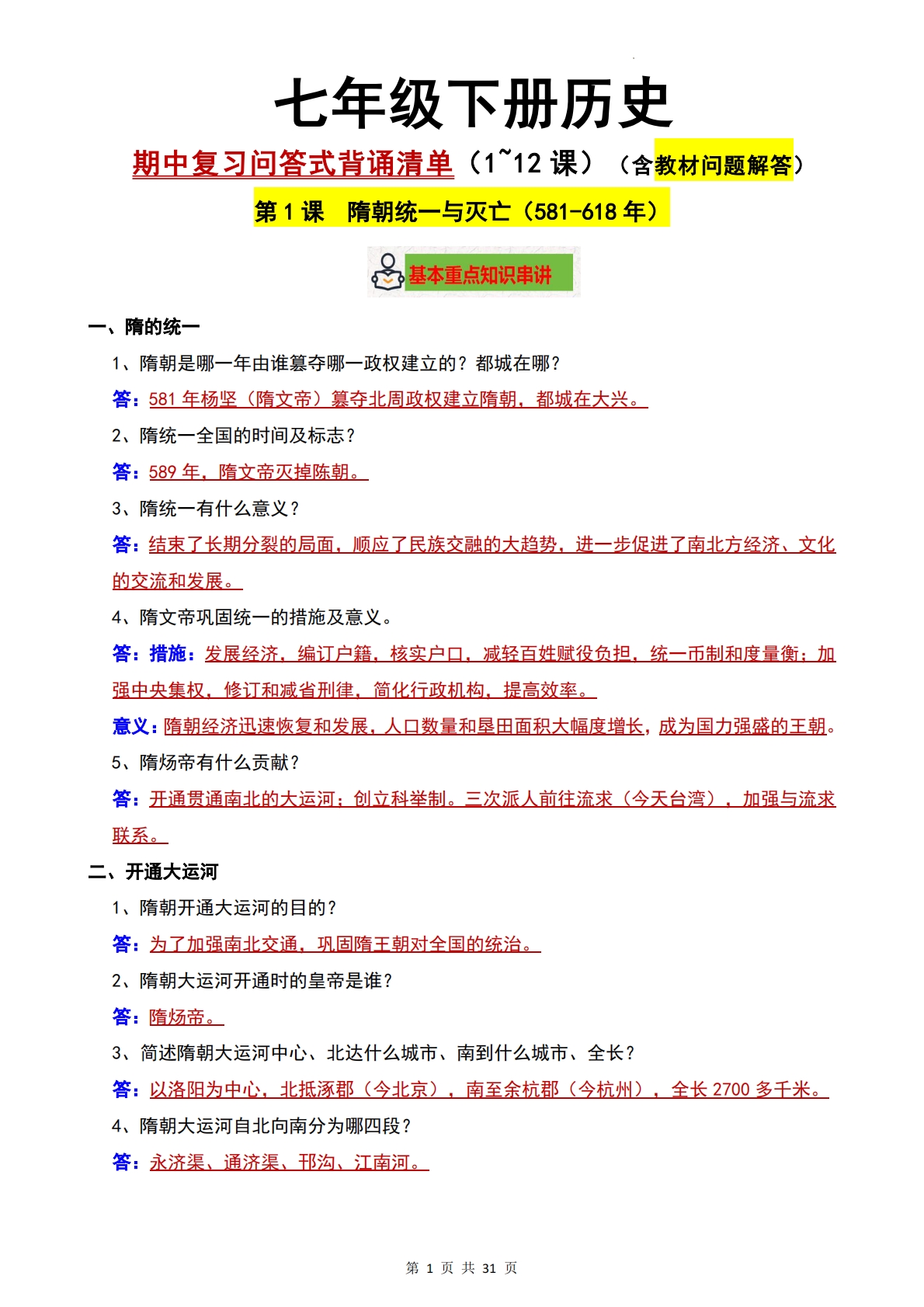 七年级下册历史

期中复习问答式背诵清单（1~12 课）（含教材问题解答）

第 1 课　隋朝统一与灭亡（581-618 年）

基本重点知识串讲

一、隋的统一

1、隋朝是哪一年由谁篡夺哪一政权建立的？都城在哪？

答：581 年杨坚（隋文帝）篡夺北周政权建立隋朝，都城在大兴。

2、隋统一全国的时间及标志？

答：589 年，隋文帝灭掉陈朝。

3、隋统一有什么意义？

答：结束了长期分裂的局面，顺应了民族交融的大趋势，进一步促进了南北方经济、文化的交流和发展。

4、隋文帝巩固统一的措施及意义。

答：措施：发展经济，编订户籍，核实户口，减轻百姓赋役负担，统一币制和度量衡；加强中央集权，修订和减省刑律，简化行政机构，提高效率。

意义：隋朝经济迅速恢复和发展，人口数量和垦田面积大幅度增长，成为国力强盛的王朝。

5、隋炀帝有什么贡献？

答：开通贯通南北的大运河；创立科举制。三次派人前往流求（今天台湾），加强与流求联系。

二、开通大运河

1、隋朝开通大运河的目的？

答：为了加强南北交通，巩固隋王朝对全国的统治。

2、隋朝大运河开通时的皇帝是谁？

答：隋炀帝。

3、简述隋朝大运河中心、北达什么城市、南到什么城市、全长？

答：以洛阳为中心，北抵涿郡（今北京），南至余杭郡（今杭州），全长 2700 多千米。

4、隋朝大运河自北向南分为哪四段？

答：永济渠、通济渠、邗沟、江南河。

第 1 页 共 31 页